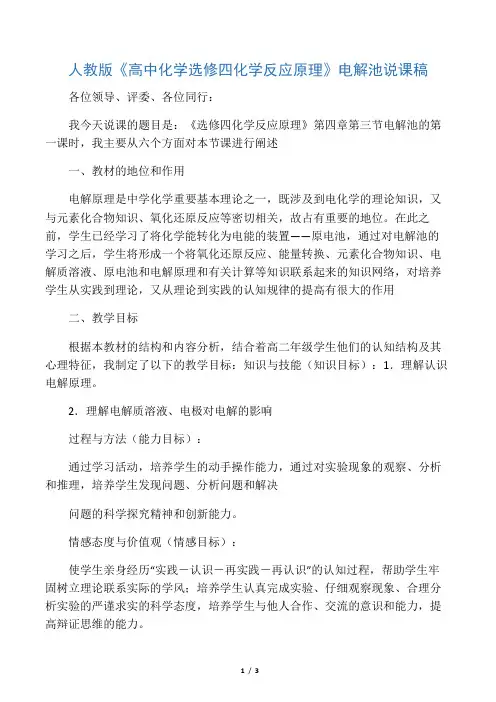 人教版《高中化学选修四化学反应原理》电解池说课稿

各位领导、评委、各位同行：

我今天说课的题目是：《选修四化学反应原理》第四章第三节电解池的第一课时，我主要从六个方面对本节课进行阐述

一、教材的地位和作用

电解原理是中学化学重要基本理论之一，既涉及到电化学的理论知识，又与元素化合物知识、氧化还原反应等密切相关，故占有重要的地位。在此之前，学生已经学习了将化学能转化为电能的装置——原电池，通过对电解池的学习之后，学生将形成一个将氧化还原反应、能量转换、元素化合物知识、电解质溶液、原电池和电解原理和有关计算等知识联系起来的知识网络，对培养学生从实践到理论，又从理论到实践的认知规律的提高有很大的作用

二、教学目标

根据本教材的结构和内容分析，结合着高二年级学生他们的认知结构及其心理特征，我制定了以下的教学目标：知识与技能（知识目标）：1．理解认识电解原理。

2．理解电解质溶液、电极对电解的影响

过程与方法（能力目标）：

通过学习活动，培养学生的动手操作能力，通过对实验现象的观察、分析和推理，培养学生发现问题、分析问题和解决

问题的科学探究精神和创新能力。

情感态度与价值观（情感目标）：

使学生亲身经历“实践－认识－再实践－再认识”的认知过程，帮助学生牢固树立理论联系实际的学风；培养学生认真完成实验、仔细观察现象、合理分析实验的严谨求实的科学态度，培养学生与他人合作、交流的意识和能力，提高辩证思维的能力。

1 / 3